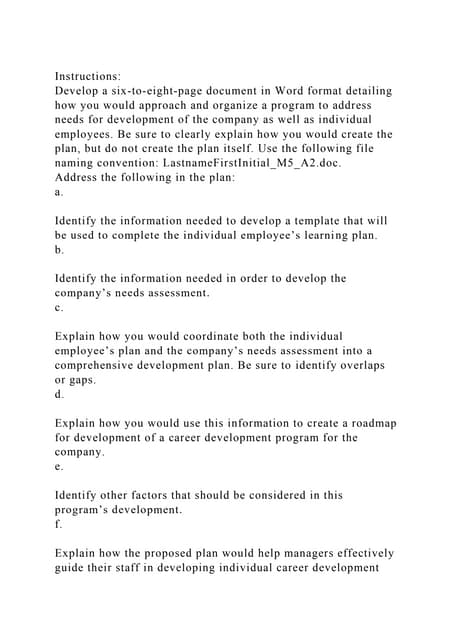 Instructions:
Develop a six-to-eight-page document in Word format detailing how you would approach and organize a program to address needs for development of the company as well as individual employees. Be sure to clearly explain how you would create the plan, but do not create the plan itself. Use the following file naming convention: LastnameFirstInitial_M5_A2.doc.
Address the following in the plan:
a.

Identify the information needed to develop a template that will be used to complete the individual employee's learning plan.
b.

Identify the information needed in order to develop the company's needs assessment.
c.

Explain how you would coordinate both the individual employee's plan and the company's needs assessment into a comprehensive development plan. Be sure to identify overlaps or gaps.
d.

Explain how you would use this information to create a roadmap for development of a career development program for the company.
e.

Identify other factors that should be considered in this program's development.
f.

Explain how the proposed plan would help managers effectively guide their staff in developing individual career development